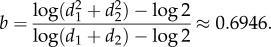 $b = \frac{\log(d_1^2 + d_2^2) - \log 2}{\log(d_1 + d_2) - \log 2} \approx 0.6946.$